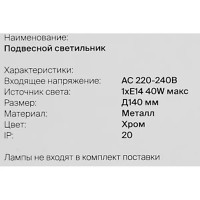 Наименование:
Подвесной светильник

Характеристики:

| | |
|---|---|
| Входящее напряжение: | AC 220-240В |
| Источник света: | 1xE14 40W макс |
| Размер: | Д140 мм |
| Материал: | Металл |
| Цвет: | Хром |
| IP: | 20 |

Лампы не входят в комплект поставки